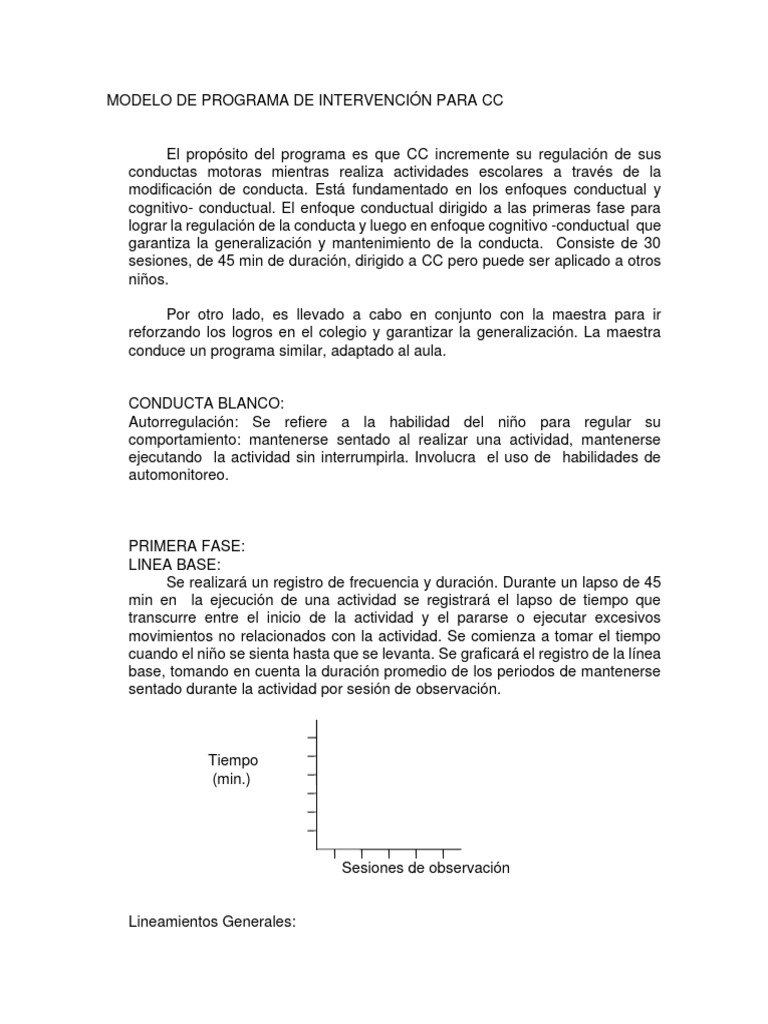 MODELO DE PROGRAMA DE INTERVENCIÓN PARA CC

El propósito del programa es que CC incremente su regulación de sus conductas motoras mientras realiza actividades escolares a través de la modificación de conducta. Está fundamentado en los enfoques conductual y cognitivo- conductual. El enfoque conductual dirigido a las primeras fase para lograr la regulación de la conducta y luego en enfoque cognitivo -conductual que garantiza la generalización y mantenimiento de la conducta. Consiste de 30 sesiones, de 45 min de duración, dirigido a CC pero puede ser aplicado a otros niños.

Por otro lado, es llevado a cabo en conjunto con la maestra para ir reforzando los logros en el colegio y garantizar la generalización. La maestra conduce un programa similar, adaptado al aula.

CONDUCTA BLANCO:
Autorregulación: Se refiere a la habilidad del niño para regular su comportamiento: mantenerse sentado al realizar una actividad, mantenerse ejecutando la actividad sin interrumpirla. Involucra el uso de habilidades de automonitoreo.

PRIMERA FASE:
LINEA BASE:
Se realizará un registro de frecuencia y duración. Durante un lapso de 45 min en la ejecución de una actividad se registrará el lapso de tiempo que transcurre entre el inicio de la actividad y el pararse o ejecutar excesivos movimientos no relacionados con la actividad. Se comienza a tomar el tiempo cuando el niño se sienta hasta que se levanta. Se graficará el registro de la línea base, tomando en cuenta la duración promedio de los periodos de mantenerse sentado durante la actividad por sesión de observación.

Tiempo
(min.)

Sesiones de observación

Lineamientos Generales: